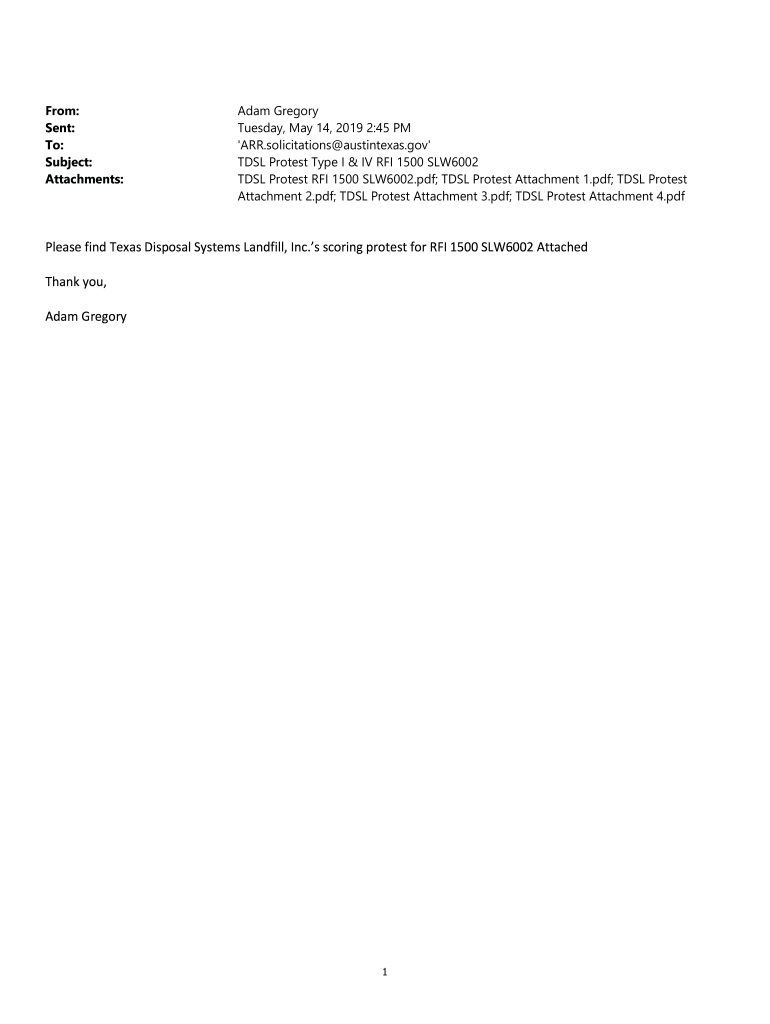 From: Adam Gregory
Sent: Tuesday, May 14, 2019 2:45 PM
To: 'ARR.solicitations@austintexas.gov'
Subject: TDSL Protest Type I & IV RFI 1500 SLW6002
Attachments: TDSL Protest RFI 1500 SLW6002.pdf; TDSL Protest Attachment 1.pdf; TDSL Protest Attachment 2.pdf; TDSL Protest Attachment 3.pdf; TDSL Protest Attachment 4.pdf

Please find Texas Disposal Systems Landfill, Inc.'s scoring protest for RFI 1500 SLW6002 Attached

Thank you,

Adam Gregory

1